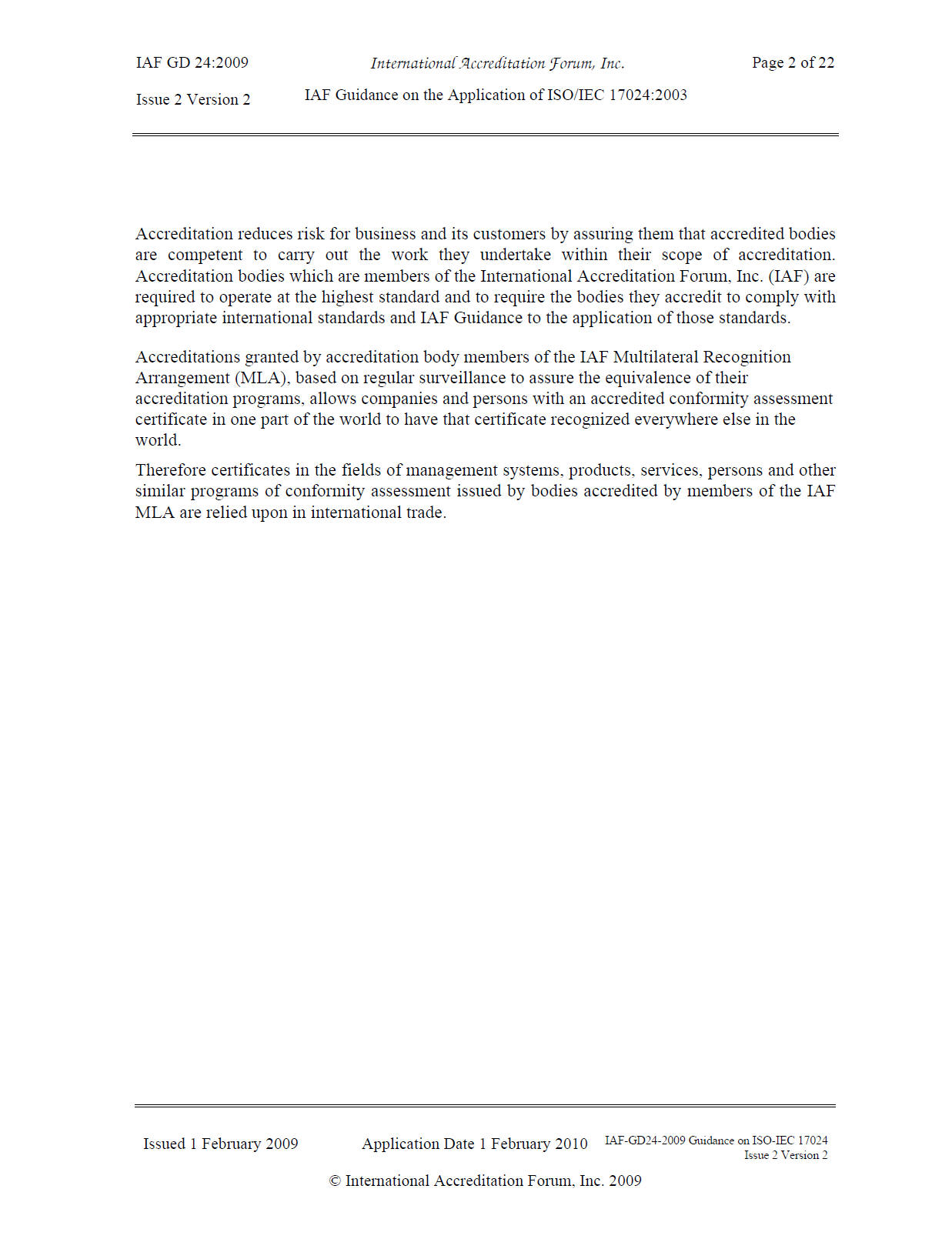 IAF GD 24:2009 International Accreditation Forum, Inc. Page 2 of 22

Issue 2 Version 2 IAF Guidance on the Application of ISO/IEC 17024:2003

Accreditation reduces risk for business and its customers by assuring them that accredited bodies are competent to carry out the work they undertake within their scope of accreditation. Accreditation bodies which are members of the International Accreditation Forum, Inc. (IAF) are required to operate at the highest standard and to require the bodies they accredit to comply with appropriate international standards and IAF Guidance to the application of those standards.

Accreditations granted by accreditation body members of the IAF Multilateral Recognition Arrangement (MLA), based on regular surveillance to assure the equivalence of their accreditation programs, allows companies and persons with an accredited conformity assessment certificate in one part of the world to have that certificate recognized everywhere else in the world.

Therefore certificates in the fields of management systems, products, services, persons and other similar programs of conformity assessment issued by bodies accredited by members of the IAF MLA are relied upon in international trade.

Issued 1 February 2009 Application Date 1 February 2010 IAF-GD24-2009 Guidance on ISO-IEC 17024 Issue 2 Version 2

© International Accreditation Forum, Inc. 2009